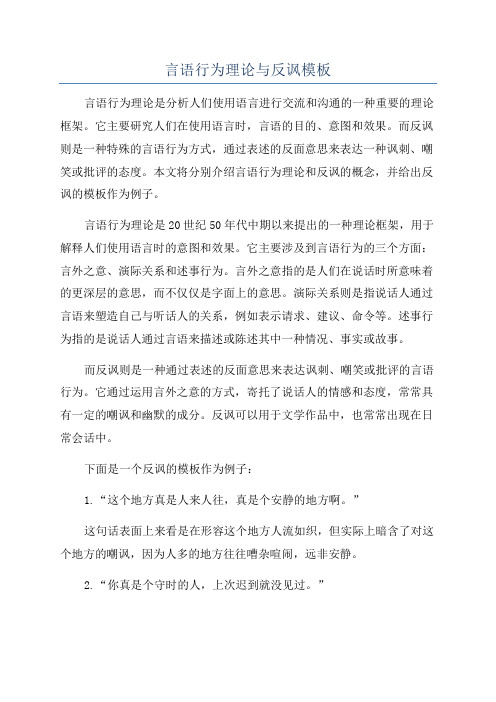 言语行为理论与反讽模板

言语行为理论是分析人们使用语言进行交流和沟通的一种重要的理论框架。它主要研究人们在使用语言时，言语的目的、意图和效果。而反讽则是一种特殊的言语行为方式，通过表述的反面意思来表达一种讽刺、嘲笑或批评的态度。本文将分别介绍言语行为理论和反讽的概念，并给出反讽的模板作为例子。

言语行为理论是20世纪50年代中期以来提出的一种理论框架，用于解释人们使用语言时的意图和效果。它主要涉及到言语行为的三个方面：言外之意、演际关系和述事行为。言外之意指的是人们在说话时所意味着的更深层的意思，而不仅仅是字面上的意思。演际关系则是指说话人通过言语来塑造自己与听话人的关系，例如表示请求、建议、命令等。述事行为指的是说话人通过言语来描述或陈述其中一种情况、事实或故事。

而反讽则是一种通过表述的反面意思来表达讽刺、嘲笑或批评的言语行为。它通过运用言外之意的方式，寄托了说话人的情感和态度，常常具有一定的嘲讽和幽默的成分。反讽可以用于文学作品中，也常常出现在日常会话中。

下面是一个反讽的模板作为例子：

1.“这个地方真是人来人往，真是个安静的地方啊。”

这句话表面上来看是在形容这个地方人流如织，但实际上暗含了对这个地方的嘲讽，因为人多的地方往往嘈杂喧闹，远非安静。

2.“你真是个守时的人，上次迟到就没见过。”